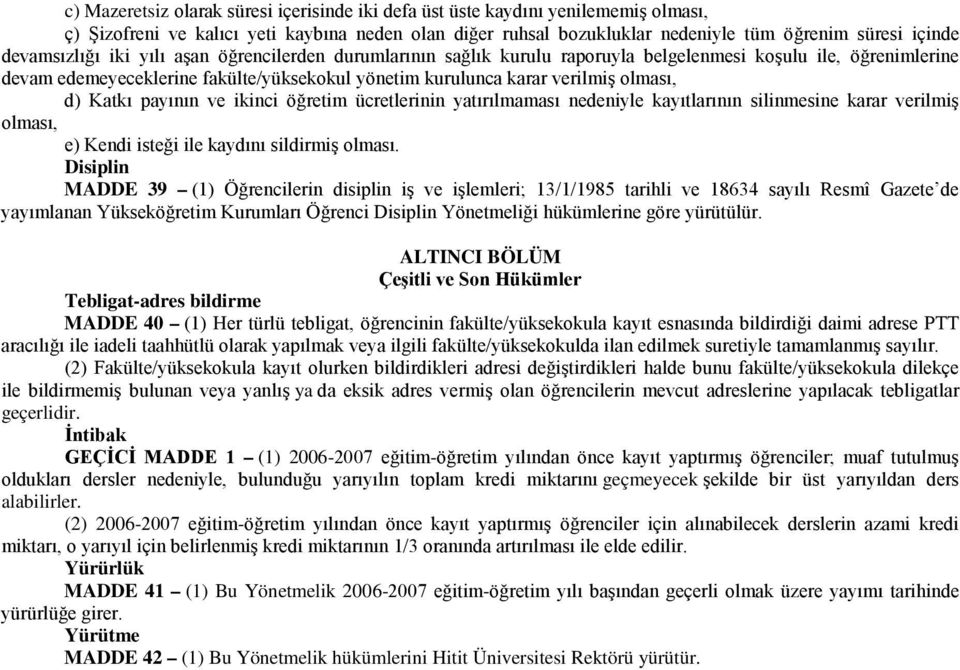 c) Mazeretsiz olarak süresi içerisinde iki defa üst üste kaydını yenilememiş olması,

ç) Şizofreni ve kalıcı yeti kaybına neden olan diğer ruhsal bozukluklar nedeniyle tüm öğrenim süresi içinde devamsızlığı iki yılı aşan öğrencilerden durumlarının sağlık kurulu raporuyla belgelenmesi koşulu ile, öğrenimlerine devam edemeyeceklerine fakülte/yüksekokul yönetim kurulunca karar verilmiş olması,

d) Katkı payının ve ikinci öğretim ücretlerinin yatırılmaması nedeniyle kayıtlarının silinmesine karar verilmiş olması,

e) Kendi isteği ile kaydını sildirmiş olması.

Disiplin

MADDE 39 – (1) Öğrencilerin disiplin iş ve işlemleri; 13/1/1985 tarihli ve 18634 sayılı Resmî Gazete'de yayımlanan Yükseköğretim Kurumları Öğrenci Disiplin Yönetmeliği hükümlerine göre yürütülür.

ALTINCI BÖLÜM
Çeşitli ve Son Hükümler

Tebligat-adres bildirme

MADDE 40 – (1) Her türlü tebligat, öğrencinin fakülte/yüksekokula kayıt esnasında bildirdiği daimi adrese PTT aracılığı ile iadeli taahhütlü olarak yapılmak veya ilgili fakülte/yüksekokulda ilan edilmek suretiyle tamamlanmış sayılır.

(2) Fakülte/yüksekokula kayıt olurken bildirdikleri adresi değiştirdikleri halde bunu fakülte/yüksekokula dilekçe ile bildirmemiş bulunan veya yanlış ya da eksik adres vermiş olan öğrencilerin mevcut adreslerine yapılacak tebligatlar geçerlidir.

İntibak

GEÇİCİ MADDE 1 – (1) 2006-2007 eğitim-öğretim yılından önce kayıt yaptırmış öğrenciler; muaf tutulmuş oldukları dersler nedeniyle, bulunduğu yarıyılın toplam kredi miktarını geçmeyecek şekilde bir üst yarıyıldan ders alabilirler.

(2) 2006-2007 eğitim-öğretim yılından önce kayıt yaptırmış öğrenciler için alınabilecek derslerin azami kredi miktarı, o yarıyıl için belirlenmiş kredi miktarının 1/3 oranında artırılması ile elde edilir.

Yürürlük

MADDE 41 – (1) Bu Yönetmelik 2006-2007 eğitim-öğretim yılı başından geçerli olmak üzere yayımı tarihinde yürürlüğe girer.

Yürütme

MADDE 42 – (1) Bu Yönetmelik hükümlerini Hitit Üniversitesi Rektörü yürütür.